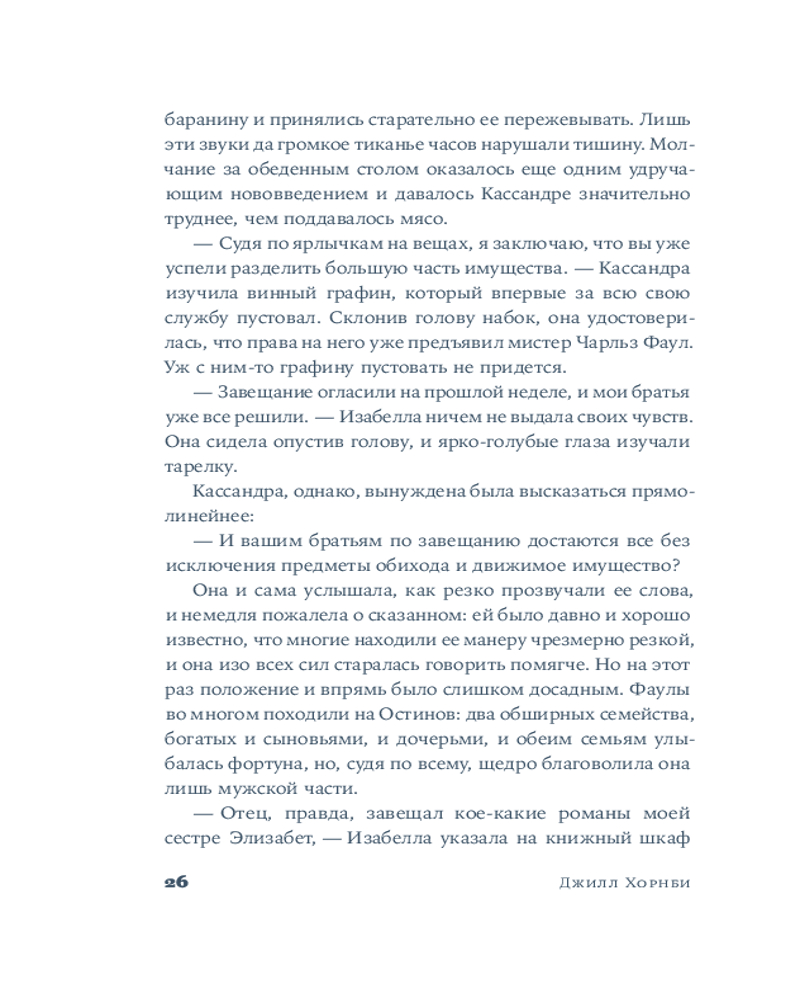 баранину и принялись старательно ее пережевывать. Лишь эти звуки да громкое тиканье часов нарушали тишину. Молчание за обеденным столом оказалось еще одним удручающим нововведением и давалось Кассандре значительно труднее, чем поддавалось мясо.

— Судя по ярлычкам на вещах, я заключаю, что вы уже успели разделить большую часть имущества. — Кассандра изучила винный графин, который впервые за всю свою службу пустовал. Склонив голову набок, она удостоверилась, что права на него уже предъявил мистер Чарльз Фаул. Уж с ним-то графину пустовать не придется.

— Завещание огласили на прошлой неделе, и мои братья уже все решили. — Изабелла ничем не выдала своих чувств. Она сидела опустив голову, и ярко-голубые глаза изучали тарелку.

Кассандра, однако, вынуждена была высказаться прямолинейнее:

— И вашим братьям по завещанию достаются все без исключения предметы обихода и движимое имущество?

Она и сама услышала, как резко прозвучали ее слова, и немедля пожалела о сказанном: ей было давно и хорошо известно, что многие находили ее манеру чрезмерно резкой, и она изо всех сил старалась говорить помягче. Но на этот раз положение и впрямь было слишком досадным. Фаулы во многом походили на Остинов: два обширных семейства, богатых и сыновьями, и дочерьми, и обеим семьям улыбалась фортуна, но, судя по всему, щедро благоволила она лишь мужской части.

— Отец, правда, завещал кое-какие романы моей сестре Элизабет, — Изабелла указала на книжный шкаф

26 Джилл Хорнби